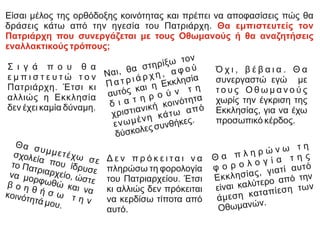 Είσαι μέλος της ορθόδοξης κοινότητας και πρέπει να αποφασίσεις πώς θα δράσεις κάτω από την ηγεσία του Πατριάρχη. Θα εμπιστευτείς τον Πατριάρχη που συνεργάζεται με τους Οθωμανούς ή θα αναζητήσεις εναλλακτικούς τρόπους;

Σιγά που θα εμπιστευτώ τον Πατριάρχη. Έτσι κι αλλιώς η Εκκλησία δεν έχει καμία δύναμη.

Ναι, θα στηρίξω τον Πατριάρχη, αφού αυτός και η Εκκλησία διατηρούν τη χριστιανική κοινότητα ενωμένη κάτω από δύσκολες συνθήκες.

Όχι, βέβαια. Θα συνεργαστώ εγώ με τους Οθωμανούς χωρίς την έγκριση της Εκκλησίας, για να έχω προσωπικό κέρδος.

Θα συμμετέχω σε σχολεία που ίδρυσε το Πατριαρχείο, ώστε να μορφωθώ και να βοηθήσω την κοινότητά μου.

Δεν πρόκειται να πληρώσω τη φορολογία του Πατριαρχείου. Έτσι κι αλλιώς δεν πρόκειται να κερδίσω τίποτα από αυτό.

Θα πληρώνω τη φορολογία της Εκκλησίας, γιατί αυτό είναι καλύτερο από την άμεση καταπίεση των Οθωμανών.